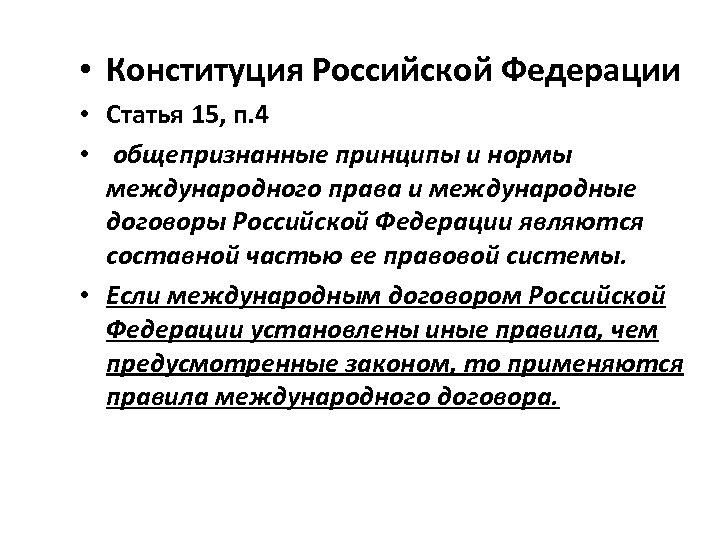 • Конституция Российской Федерации

• Статья 15, п.4

• общепризнанные принципы и нормы международного права и международные договоры Российской Федерации являются составной частью ее правовой системы.

• Если международным договором Российской Федерации установлены иные правила, чем предусмотренные законом, то применяются правила международного договора.